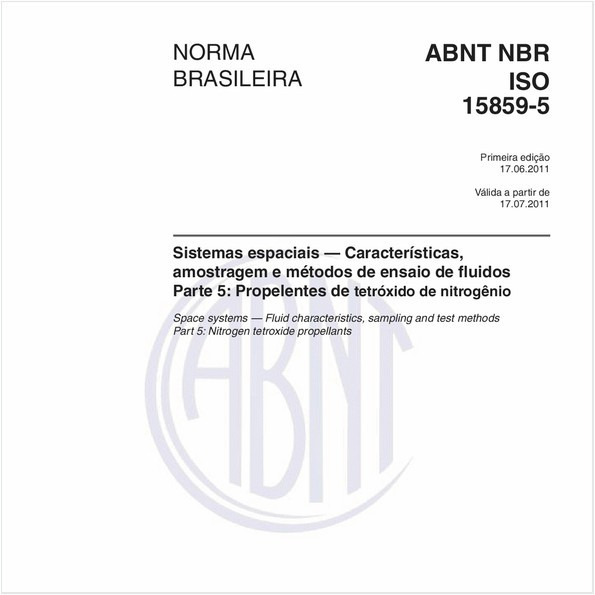 NORMA BRASILEIRA

ABNT NBR ISO 15859-5

Primeira edição
17.06.2011

Válida a partir de
17.07.2011

Sistemas espaciais — Características, amostragem e métodos de ensaio de fluidos
Parte 5: Propelentes de tetróxido de nitrogênio

Space systems — Fluid characteristics, sampling and test methods
Part 5: Nitrogen tetroxide propellants

ABNT